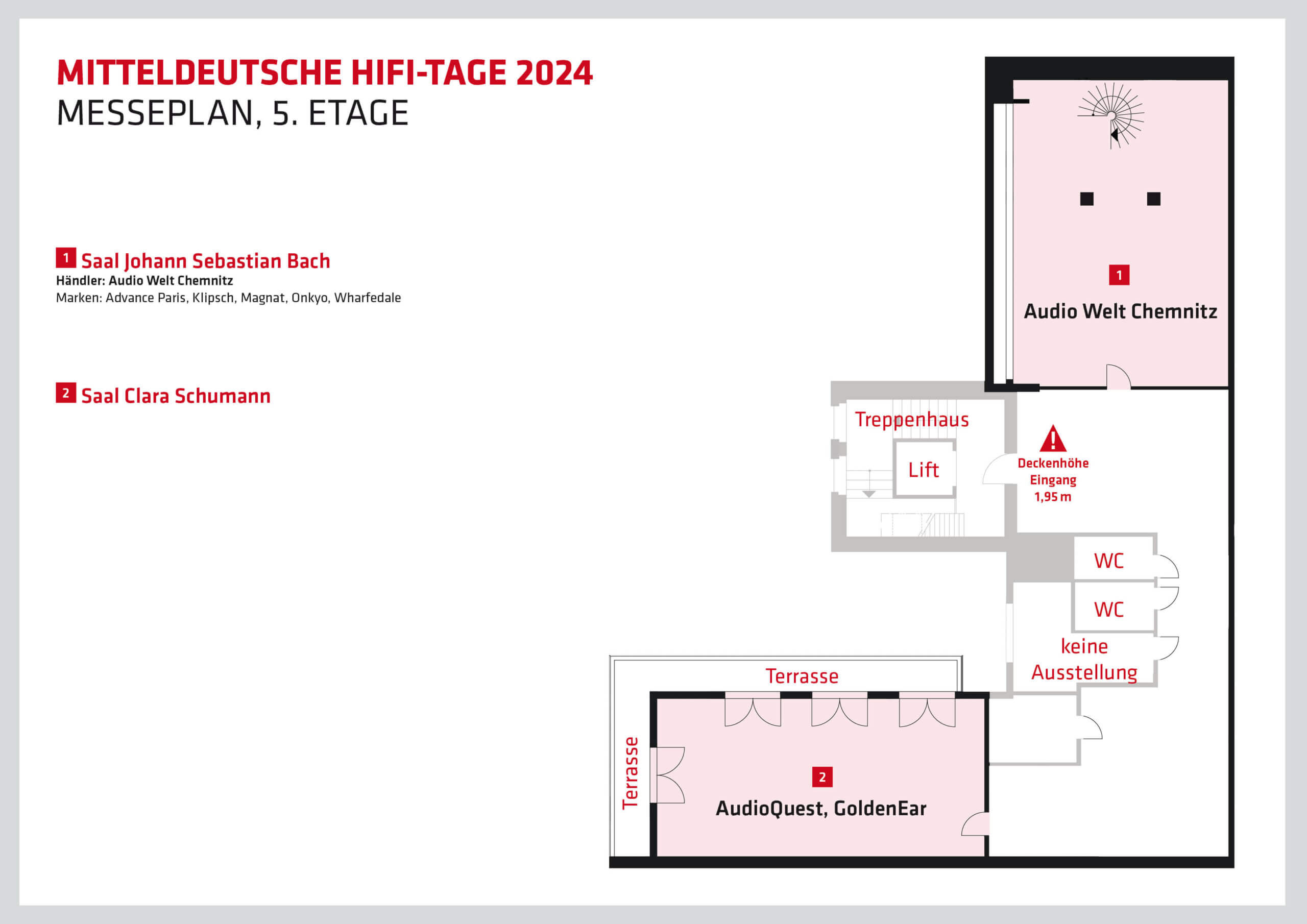 MITTELDEUTSCHE HIFI-TAGE 2024
MESSEPLAN, 5. ETAGE

1 Saal Johann Sebastian Bach
Händler: Audio Welt Chemnitz
Marken: Advance Paris, Klipsch, Magnat, Onkyo, Wharfedale

2 Saal Clara Schumann

1
Audio Welt Chemnitz

Treppenhaus

Lift

Deckenhöhe Eingang 1,95 m

WC

WC

keine Ausstellung

Terrasse

Terrasse

2
AudioQuest, GoldenEar